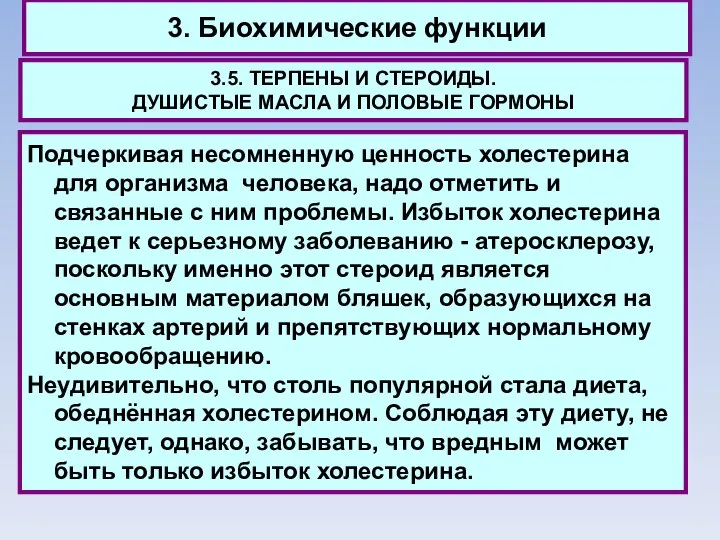 3. Биохимические функции

3.5. ТЕРПЕНЫ И СТЕРОИДЫ.
ДУШИСТЫЕ МАСЛА И ПОЛОВЫЕ ГОРМОНЫ

Подчеркивая несомненную ценность холестерина для организма человека, надо отметить и связанные с ним проблемы. Избыток холестерина ведет к серьезному заболеванию - атеросклерозу, поскольку именно этот стероид является основным материалом бляшек, образующихся на стенках артерий и препятствующих нормальному кровообращению.

Неудивительно, что столь популярной стала диета, обеднённая холестерином. Соблюдая эту диету, не следует, однако, забывать, что вредным может быть только избыток холестерина.